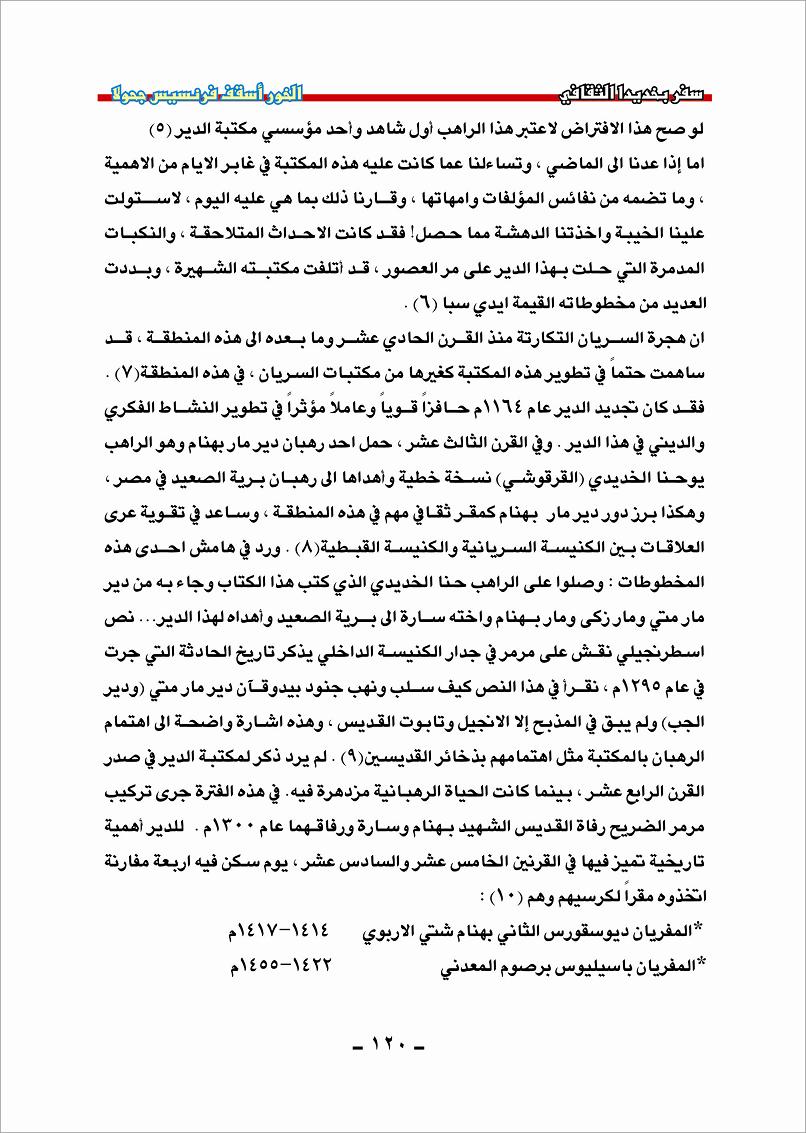 سفر بغديدا الثقافي                                                    الخور أسقف فرنسيس جحولا

لو صح هذا الافتراض لاعتبر هذا الراهب أول شاهد وأحد مؤسسي مكتبة الدير (٥)
اما إذا عدنا الى الماضي ، وتساءلنا عما كانت عليه هذه المكتبة في غابر الايام من الاهمية ، وما تضمه من نفائس المؤلفات وامهاتها ، وقارنا ذلك بما هي عليه اليوم ، لاستولت علينا الخيبة واخذتنا الدهشة مما حصل! فقد كانت الاحداث المتلاحقة ، والنكبات المدمرة التي حلت بهذا الدير على مر العصور ، قد أتلفت مكتبته الشهيرة ، وبددت العديد من مخطوطاته القيمة ايدي سبا (٦) .
ان هجرة السريان التكارتة منذ القرن الحادي عشر وما بعده الى هذه المنطقة ، قد ساهمت حتماً في تطوير هذه المكتبة كغيرها من مكتبات السريان ، في هذه المنطقة(٧) .
فقد كان تجديد الدير عام ١١٦٤م حافزاً قوياً وعاملاً مؤثراً في تطوير النشاط الفكري والديني في هذا الدير . وفي القرن الثالث عشر ، حمل احد رهبان دير مار بهنام وهو الراهب يوحنا الخديدي (القرقوشي) نسخة خطية وأهداها الى رهبان برية الصعيد في مصر ، وهكذا برز دور دير مار بهنام كمقر ثقافي مهم في هذه المنطقة ، وساعد في تقوية عرى العلاقات بين الكنيسة السريانية والكنيسة القبطية(٨) . ورد في هامش احدى هذه المخطوطات : وصلوا على الراهب حنا الخديدي الذي كتب هذا الكتاب وجاء به من دير مار متي ومار زكى ومار بهنام واخته سارة الى برية الصعيد وأهداه لهذا الدير... نص اسطرنجيلي نقش على مرمر في جدار الكنيسة الداخلي يذكر تاريخ الحادثة التي جرت في عام ١٢٩٥م ، نقرأ في هذا النص كيف سلب ونهب جنود بيدوقآن دير مار متي (ودير الجب) ولم يبق في المذبح إلا الانجيل وتابوت القديس ، وهذه اشارة واضحة الى اهتمام الرهبان بالمكتبة مثل اهتمامهم بذخائر القديسين(٩) . لم يرد ذكر لمكتبة الدير في صدر القرن الرابع عشر ، بينما كانت الحياة الرهبانية مزدهرة فيه. في هذه الفترة جرى تركيب مرمر الضريح رفاة القديس الشهيد بهنام وسارة ورفاقهما عام ١٣٠٠م . للدير أهمية تاريخية تميز فيها في القرنين الخامس عشر والسادس عشر ، يوم سكن فيه اربعة مفارنة اتخذوه مقراً لكرسيهم وهم (١٠) :
*المفريان ديوسقورس الثاني بهنام شتي الاربوي ١٤١٤-١٤١٧م
*المفريان باسيليوس برصوم المعدني ١٤٢٢-١٤٥٥م

- ١٢٠ -